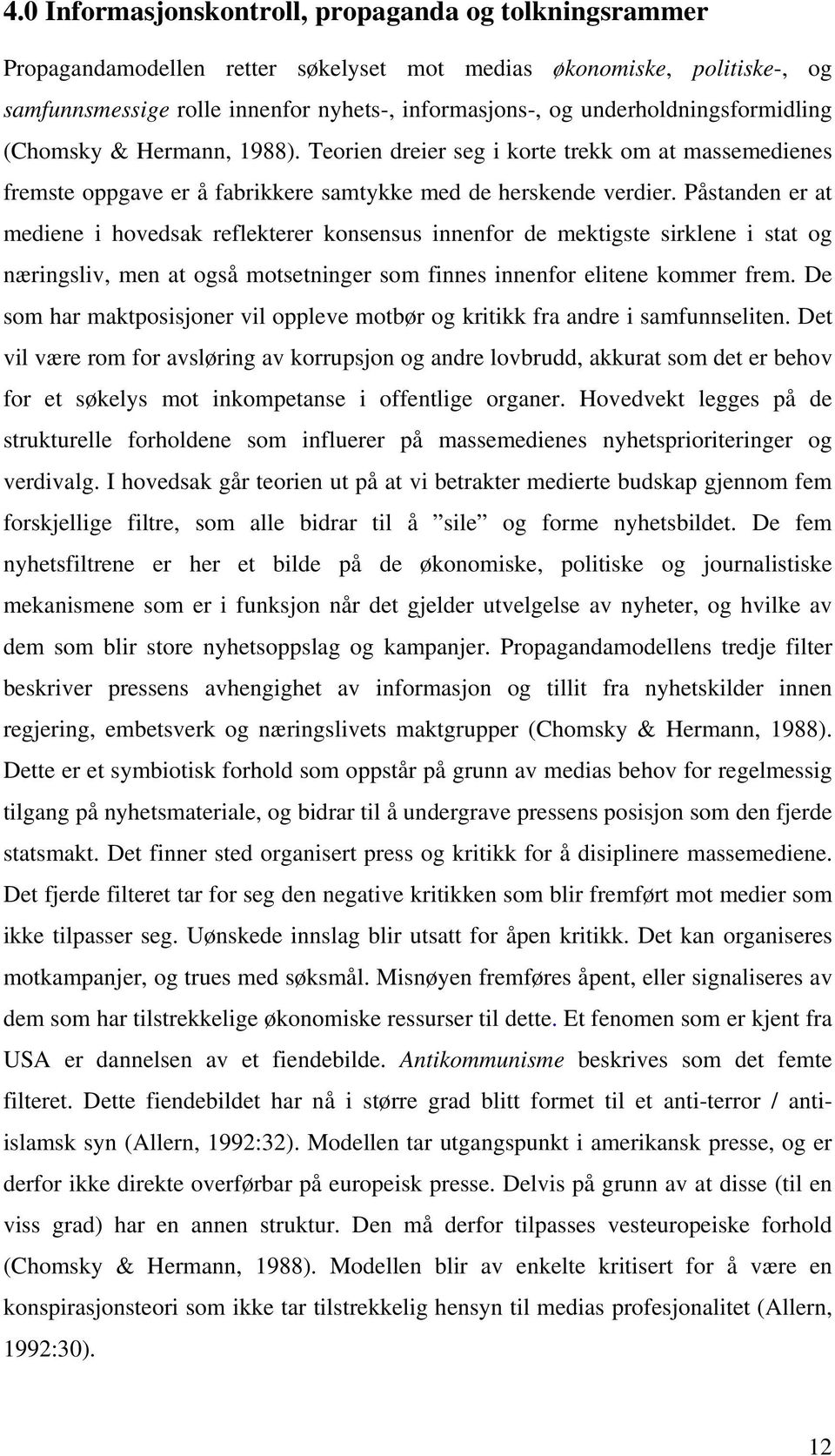 4.0 Informasjonskontroll, propaganda og tolkningsrammer

Propagandamodellen retter søkelyset mot medias økonomiske, politiske-, og samfunnsmessige rolle innenfor nyhets-, informasjons-, og underholdningsformidling (Chomsky & Hermann, 1988). Teorien dreier seg i korte trekk om at massemedienes fremste oppgave er å fabrikkere samtykke med de herskende verdier. Påstanden er at mediene i hovedsak reflekterer konsensus innenfor de mektigste sirklene i stat og næringsliv, men at også motsetninger som finnes innenfor elitene kommer frem. De som har maktposisjoner vil oppleve motbør og kritikk fra andre i samfunnseliten. Det vil være rom for avsløring av korrupsjon og andre lovbrudd, akkurat som det er behov for et søkelys mot inkompetanse i offentlige organer. Hovedvekt legges på de strukturelle forholdene som influerer på massemedienes nyhetsprioriteringer og verdivalg. I hovedsak går teorien ut på at vi betrakter medierte budskap gjennom fem forskjellige filtre, som alle bidrar til å ”sile” og forme nyhetsbildet. De fem nyhetsfiltrene er her et bilde på de økonomiske, politiske og journalistiske mekanismene som er i funksjon når det gjelder utvelgelse av nyheter, og hvilke av dem som blir store nyhetsoppslag og kampanjer. Propagandamodellens tredje filter beskriver pressens avhengighet av informasjon og tillit fra nyhetskilder innen regjering, embetsverk og næringslivets maktgrupper (Chomsky & Hermann, 1988). Dette er et symbiotisk forhold som oppstår på grunn av medias behov for regelmessig tilgang på nyhetsmateriale, og bidrar til å undergrave pressens posisjon som den fjerde statsmakt. Det finner sted organisert press og kritikk for å disiplinere massemediene. Det fjerde filteret tar for seg den negative kritikken som blir fremført mot medier som ikke tilpasser seg. Uønskede innslag blir utsatt for åpen kritikk. Det kan organiseres motkampanjer, og trues med søksmål. Misnøyen fremføres åpent, eller signaliseres av dem som har tilstrekkelige økonomiske ressurser til dette. Et fenomen som er kjent fra USA er dannelsen av et fiendebilde. Antikommunisme beskrives som det femte filteret. Dette fiendebildet har nå i større grad blitt formet til et anti-terror / anti-islamsk syn (Allern, 1992:32). Modellen tar utgangspunkt i amerikansk presse, og er derfor ikke direkte overførbar på europeisk presse. Delvis på grunn av at disse (til en viss grad) har en annen struktur. Den må derfor tilpasses vesteuropeiske forhold (Chomsky & Hermann, 1988). Modellen blir av enkelte kritisert for å være en konspirasjonsteori som ikke tar tilstrekkelig hensyn til medias profesjonalitet (Allern, 1992:30).

12